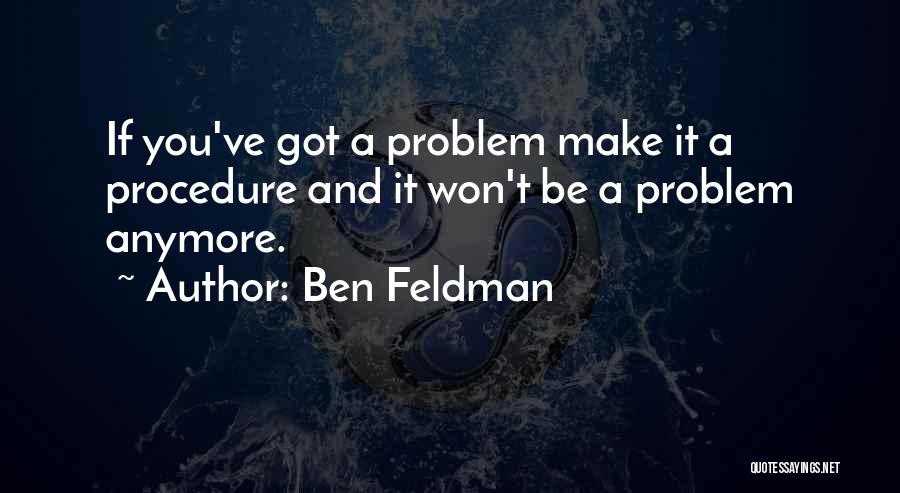 If you've got a problem make it a procedure and it won't be a problem anymore.
~ Author: Ben Feldman

QUOTESSAYINGS.NET